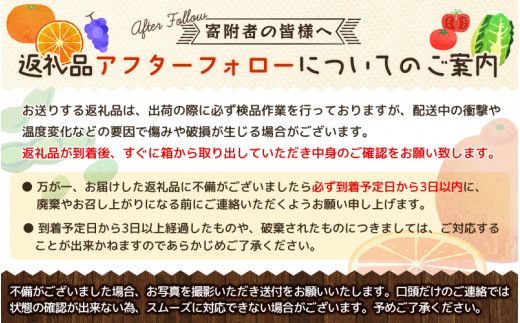 After Follow
寄附者の皆様へ

返礼品アフターフォローについてのご案内

お送りする返礼品は、出荷の際に必ず検品作業を行っておりますが、配送中の衝撃や温度変化などの要因で傷みや破損が生じる場合がございます。
返礼品が到着後、すぐに箱から取り出していただき中身のご確認をお願い致します。

● 万が一、お届けした返礼品に不備がございましたら必ず到着予定日から3日以内に、廃棄やお召し上がりになる前にご連絡いただくようお願い申し上げます。

● 到着予定日から3日以上経過したものや、破棄されたものにつきましては、ご対応することが出来かねますのであらかじめご了承ください。

不備がございました場合、お写真を撮影いただき送付をお願いいたします。口頭だけのご連絡では状態の確認が出来ない為、スムーズに対応できない場合がございます。予めご了承ください。